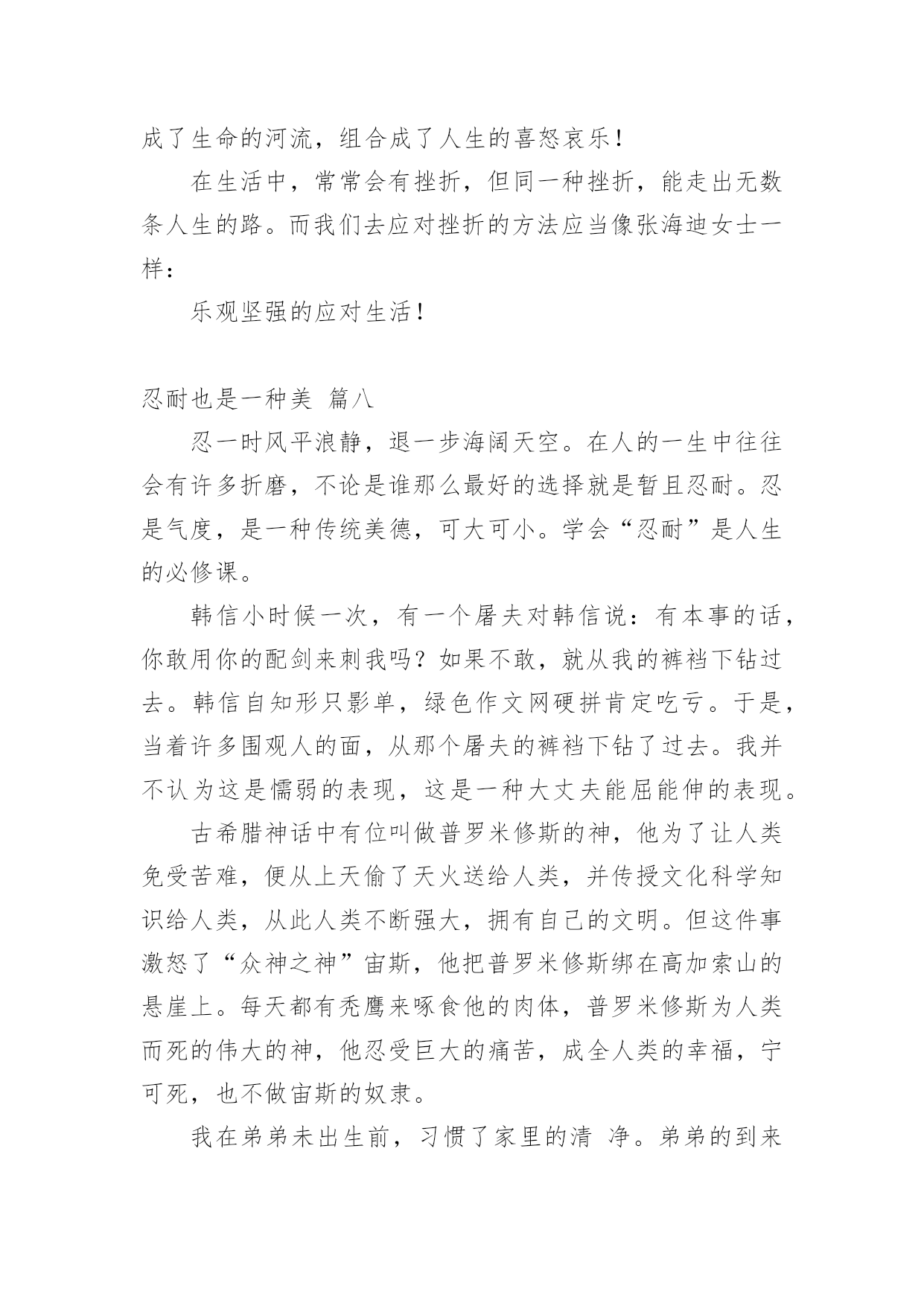 成了生命的河流，组合成了人生的喜怒哀乐！

在生活中，常常会有挫折，但同一种挫折，能走出无数条人生的路。而我们去应对挫折的方法应当像张海迪女士一样：

乐观坚强的应对生活！

忍耐也是一种美 篇八

忍一时风平浪静，退一步海阔天空。在人的一生中往往会有许多折磨，不论是谁那么最好的选择就是暂且忍耐。忍是气度，是一种传统美德，可大可小。学会“忍耐”是人生的必修课。

韩信小时候一次，有一个屠夫对韩信说：有本事的话，你敢用你的配剑来刺我吗？如果不敢，就从我的裤裆下钻过去。韩信自知形只影单，绿色作文网硬拼肯定吃亏。于是，当着许多围观人的面，从那个屠夫的裤裆下钻了过去。我并不认为这是懦弱的表现，这是一种大丈夫能屈能伸的表现。

古希腊神话中有位叫做普罗米修斯的神，他为了让人类免受苦难，便从上天偷了天火送给人类，并传授文化科学知识给人类，从此人类不断强大，拥有自己的文明。但这件事激怒了“众神之神”宙斯，他把普罗米修斯绑在高加索山的悬崖上。每天都有秃鹰来啄食他的肉体，普罗米修斯为人类而死的伟大的神，他忍受巨大的痛苦，成全人类的幸福，宁可死，也不做宙斯的奴隶。

我在弟弟未出生前，习惯了家里的清 净。弟弟的到来